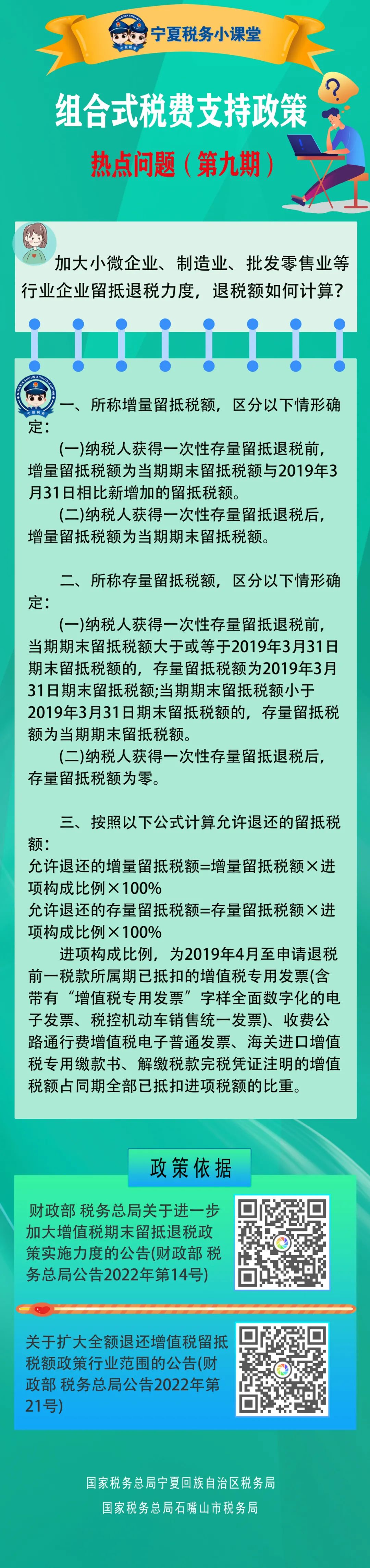 宁夏税务小课堂

组合式税费支持政策

热点问题（第九期）

加大小微企业、制造业、批发零售业等行业企业留抵退税力度，退税额如何计算？

一、所称增量留抵税额，区分以下情形确定：

(一)纳税人获得一次性存量留抵退税前，增量留抵税额为当期期末留抵税额与2019年3月31日相比新增加的留抵税额。

(二)纳税人获得一次性存量留抵退税后，增量留抵税额为当期期末留抵税额。

二、所称存量留抵税额，区分以下情形确定：

(一)纳税人获得一次性存量留抵退税前，当期期末留抵税额大于或等于2019年3月31日期末留抵税额的，存量留抵税额为2019年3月31日期末留抵税额;当期期末留抵税额小于2019年3月31日期末留抵税额的，存量留抵税额为当期期末留抵税额。

(二)纳税人获得一次性存量留抵退税后，存量留抵税额为零。

三、按照以下公式计算允许退还的留抵税额：

允许退还的增量留抵税额=增量留抵税额×进项构成比例×100%

允许退还的存量留抵税额=存量留抵税额×进项构成比例×100%

进项构成比例，为2019年4月至申请退税前一税款所属期已抵扣的增值税专用发票(含带有“增值税专用发票”字样全面数字化的电子发票、税控机动车销售统一发票)、收费公路通行费增值税电子普通发票、海关进口增值税专用缴款书、解缴税款完税凭证注明的增值税额占同期全部已抵扣进项税额的比重。

政策依据

财政部 税务总局关于进一步加大增值税期末留抵退税政策实施力度的公告(财政部 税务总局公告2022年第14号)

关于扩大全额退还增值税留抵税额政策行业范围的公告(财政部 税务总局公告2022年第21号)

国家税务总局宁夏回族自治区税务局
国家税务总局石嘴山市税务局